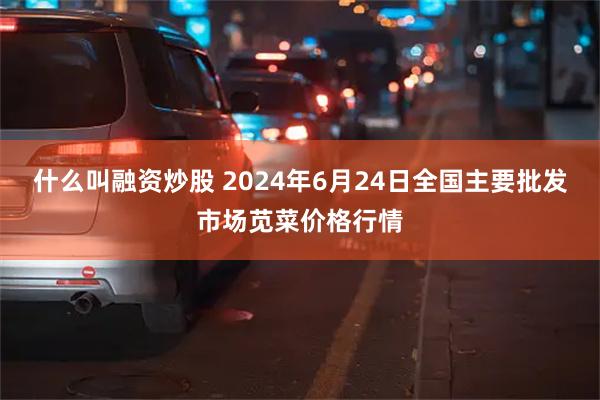 什么叫融资炒股 2024年6月24日全国主要批发市场苋菜价格行情